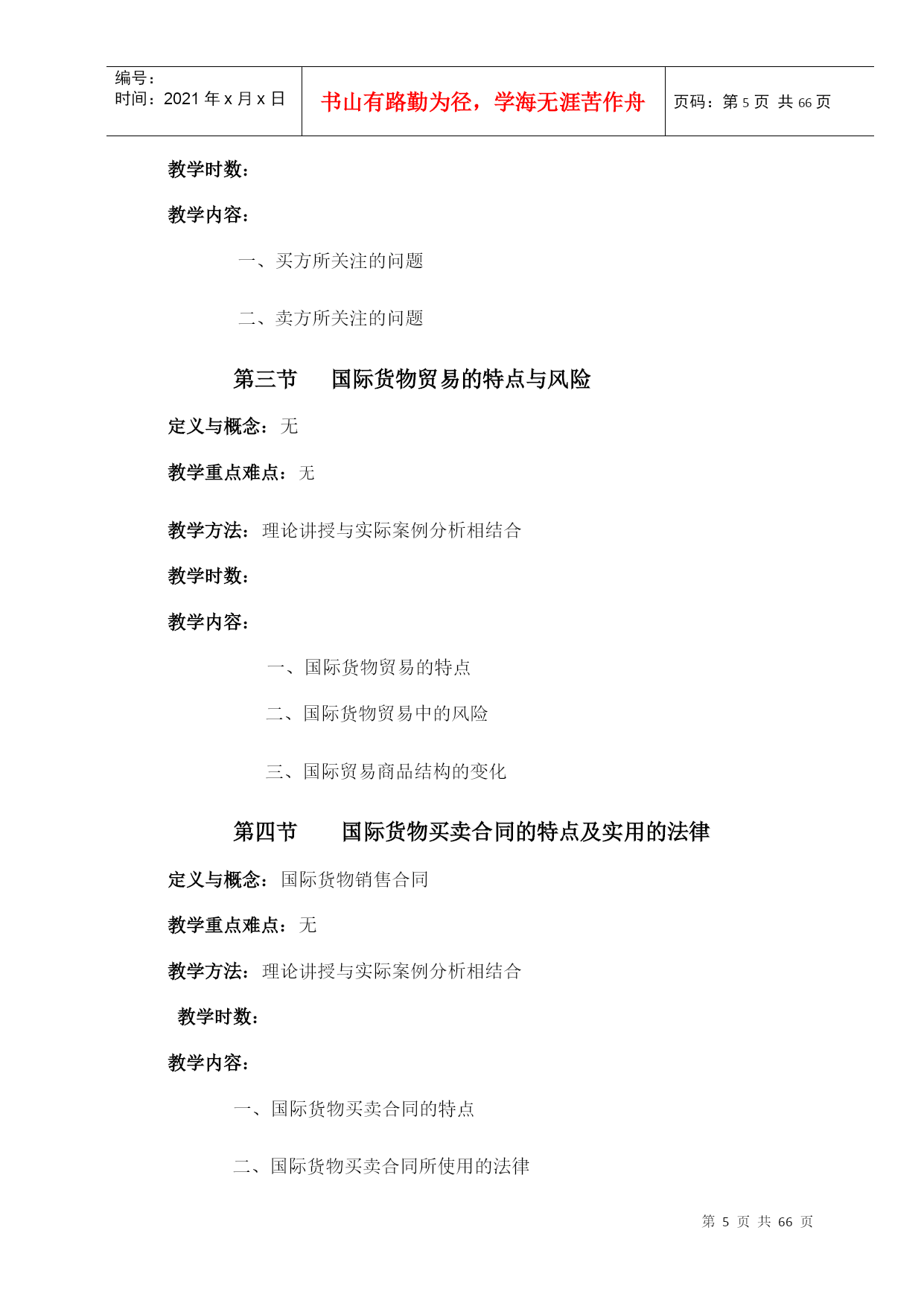 | 编号：<br>时间：2021 年 x 月 x 日 | 书山有路勤为径，学海无涯苦作舟 | 页码：第 5 页 共 66 页 |
|---|---|---|

教学时数：

教学内容：

一、买方所关注的问题

二、卖方所关注的问题

第三节　　国际货物贸易的特点与风险

定义与概念：无

教学重点难点：无

教学方法：理论讲授与实际案例分析相结合

教学时数：

教学内容：

一、国际货物贸易的特点

二、国际货物贸易中的风险

三、国际贸易商品结构的变化

第四节　　国际货物买卖合同的特点及实用的法律

定义与概念：国际货物销售合同

教学重点难点：无

教学方法：理论讲授与实际案例分析相结合

教学时数：

教学内容：

一、国际货物买卖合同的特点

二、国际货物买卖合同所使用的法律

第 5 页 共 66 页